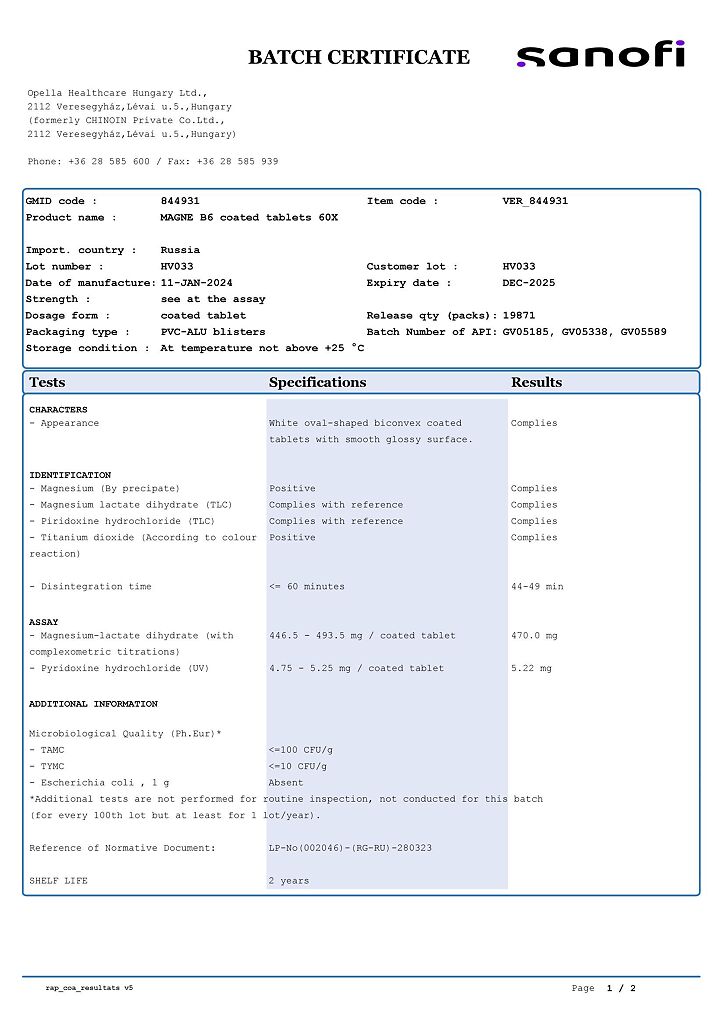 BATCH CERTIFICATE

sanofi

Opella Healthcare Hungary Ltd.,
2112 Veresegyház,Lévai u.5.,Hungary
(formerly CHINOIN Private Co.Ltd.,
2112 Veresegyház,Lévai u.5.,Hungary)

Phone: +36 28 585 600 / Fax: +36 28 585 939

| | | | |
|---|---|---|---|
| GMID code : | 844931 | Item code : | VER_844931 |
| Product name : | MAGNE B6 coated tablets 60X | | |
| Import. country : | Russia | | |
| Lot number : | HV033 | Customer lot : | HV033 |
| Date of manufacture: | 11-JAN-2024 | Expiry date : | DEC-2025 |
| Strength : | see at the assay | | |
| Dosage form : | coated tablet | Release qty (packs): | 19871 |
| Packaging type : | PVC-ALU blisters | Batch Number of API: | GV05185, GV05338, GV05589 |
| Storage condition : | At temperature not above +25 °C | | |

| Tests | Specifications | Results |
|---|---|---|
| CHARACTERS | | |
| - Appearance | White oval-shaped biconvex coated tablets with smooth glossy surface. | Complies |
| IDENTIFICATION | | |
| - Magnesium (By precipate) | Positive | Complies |
| - Magnesium lactate dihydrate (TLC) | Complies with reference | Complies |
| - Piridoxine hydrochloride (TLC) | Complies with reference | Complies |
| - Titanium dioxide (According to colour reaction) | Positive | Complies |
| - Disintegration time | <= 60 minutes | 44-49 min |
| ASSAY | | |
| - Magnesium-lactate dihydrate (with complexometric titrations) | 446.5 - 493.5 mg / coated tablet | 470.0 mg |
| - Pyridoxine hydrochloride (UV) | 4.75 - 5.25 mg / coated tablet | 5.22 mg |
| ADDITIONAL INFORMATION | | |
| Microbiological Quality (Ph.Eur)* | | |
| - TAMC | <=100 CFU/g | |
| - TYMC | <=10 CFU/g | |
| - Escherichia coli , 1 g | Absent | |

*Additional tests are not performed for routine inspection, not conducted for this batch (for every 100th lot but at least for 1 lot/year).

Reference of Normative Document: LP-No(002046)-(RG-RU)-280323

SHELF LIFE 2 years

rap_coa_resultats v5 Page 1 / 2